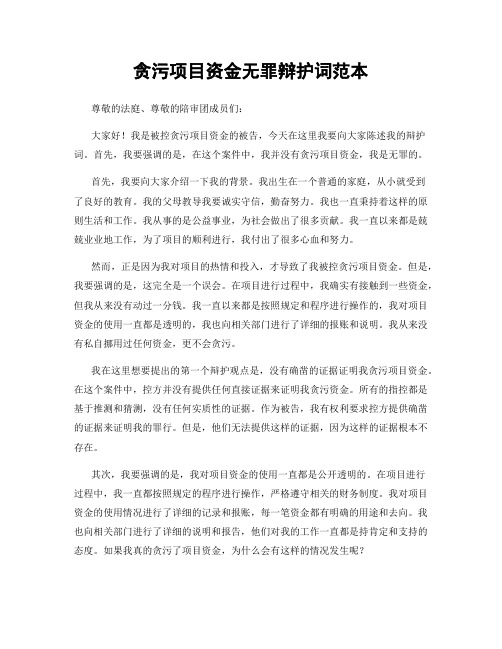 贪污项目资金无罪辩护词范本

尊敬的法庭、尊敬的陪审团成员们：

大家好！我是被控贪污项目资金的被告，今天在这里我要向大家陈述我的辩护词。首先，我要强调的是，在这个案件中，我并没有贪污项目资金，我是无罪的。

首先，我要向大家介绍一下我的背景。我出生在一个普通的家庭，从小就受到了良好的教育。我的父母教导我要诚实守信，勤奋努力。我也一直秉持着这样的原则生活和工作。我从事的是公益事业，为社会做出了很多贡献。我一直以来都是兢兢业业地工作，为了项目的顺利进行，我付出了很多心血和努力。

然而，正是因为我对项目的热情和投入，才导致了我被控贪污项目资金。但是，我要强调的是，这完全是一个误会。在项目进行过程中，我确实有接触到一些资金，但我从来没有动过一分钱。我一直以来都是按照规定和程序进行操作的，我对项目资金的使用一直都是透明的，我也向相关部门进行了详细的报账和说明。我从来没有私自挪用过任何资金，更不会贪污。

我在这里想要提出的第一个辩护观点是，没有确凿的证据证明我贪污项目资金。在这个案件中，控方并没有提供任何直接证据来证明我贪污资金。所有的指控都是基于推测和猜测，没有任何实质性的证据。作为被告，我有权利要求控方提供确凿的证据来证明我的罪行。但是，他们无法提供这样的证据，因为这样的证据根本不存在。

其次，我要强调的是，我对项目资金的使用一直都是公开透明的。在项目进行过程中，我一直都按照规定的程序进行操作，严格遵守相关的财务制度。我对项目资金的使用情况进行了详细的记录和报账，每一笔资金都有明确的用途和去向。我也向相关部门进行了详细的说明和报告，他们对我的工作一直都是持肯定和支持的态度。如果我真的贪污了项目资金，为什么会有这样的情况发生呢？